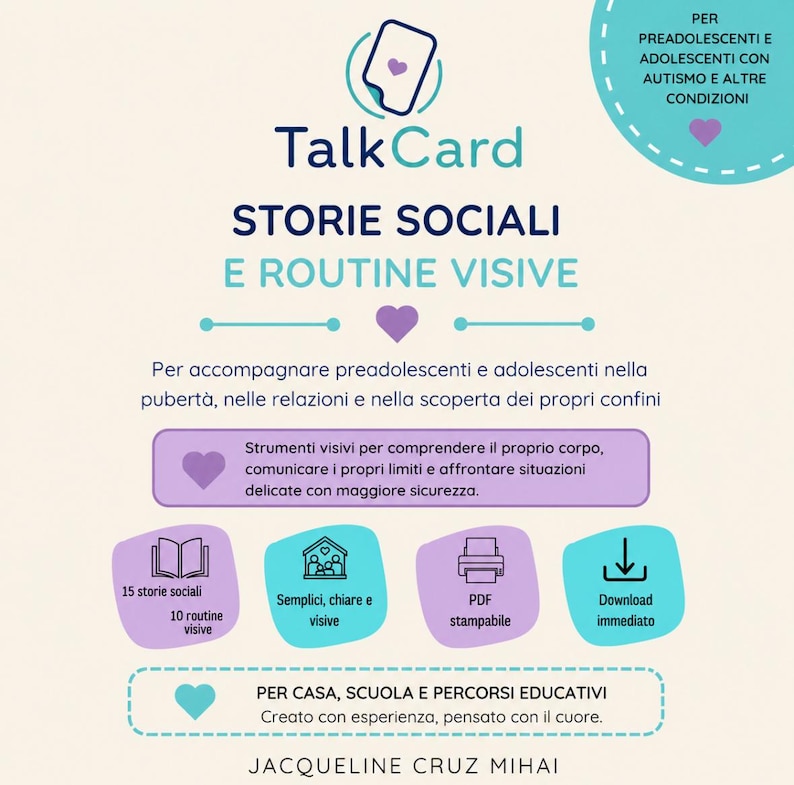 PER PREADOLESCENTI E ADOLESCENTI CON AUTISMO E ALTRE CONDIZIONI

TalkCard

STORIE SOCIALI
E ROUTINE VISIVE

Per accompagnare preadolescenti e adolescenti nella pubertà, nelle relazioni e nella scoperta dei propri confini

Strumenti visivi per comprendere il proprio corpo, comunicare i propri limiti e affrontare situazioni delicate con maggiore sicurezza.

15 storie sociali
10 routine visive

Semplici, chiare e visive

PDF stampabile

Download immediato

PER CASA, SCUOLA E PERCORSI EDUCATIVI
Creato con esperienza, pensato con il cuore.

JACQUELINE CRUZ MIHAI